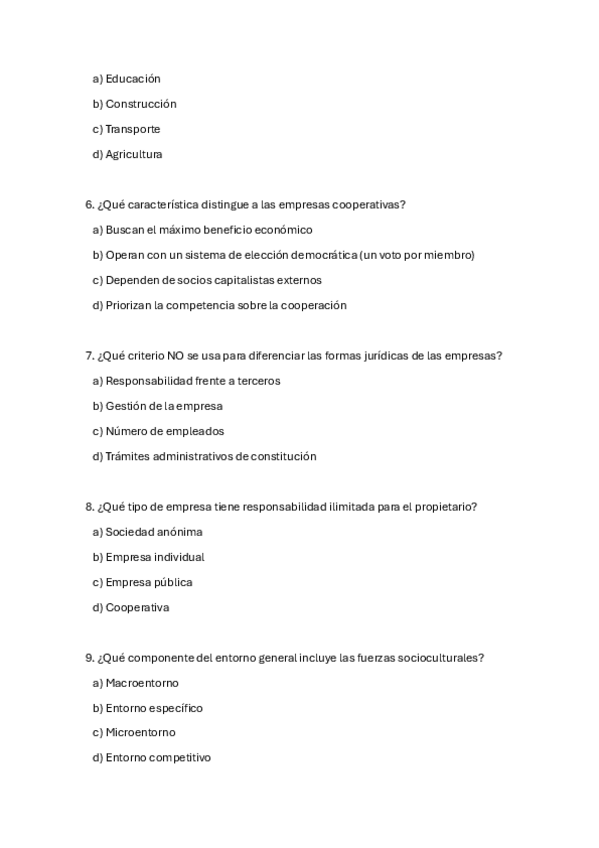 a) Educación

b) Construcción

c) Transporte

d) Agricultura

6. ¿Qué característica distingue a las empresas cooperativas?

a) Buscan el máximo beneficio económico

b) Operan con un sistema de elección democrática (un voto por miembro)

c) Dependen de socios capitalistas externos

d) Priorizan la competencia sobre la cooperación

7. ¿Qué criterio NO se usa para diferenciar las formas jurídicas de las empresas?

a) Responsabilidad frente a terceros

b) Gestión de la empresa

c) Número de empleados

d) Trámites administrativos de constitución

8. ¿Qué tipo de empresa tiene responsabilidad ilimitada para el propietario?

a) Sociedad anónima

b) Empresa individual

c) Empresa pública

d) Cooperativa

9. ¿Qué componente del entorno general incluye las fuerzas socioculturales?

a) Macroentorno

b) Entorno específico

c) Microentorno

d) Entorno competitivo